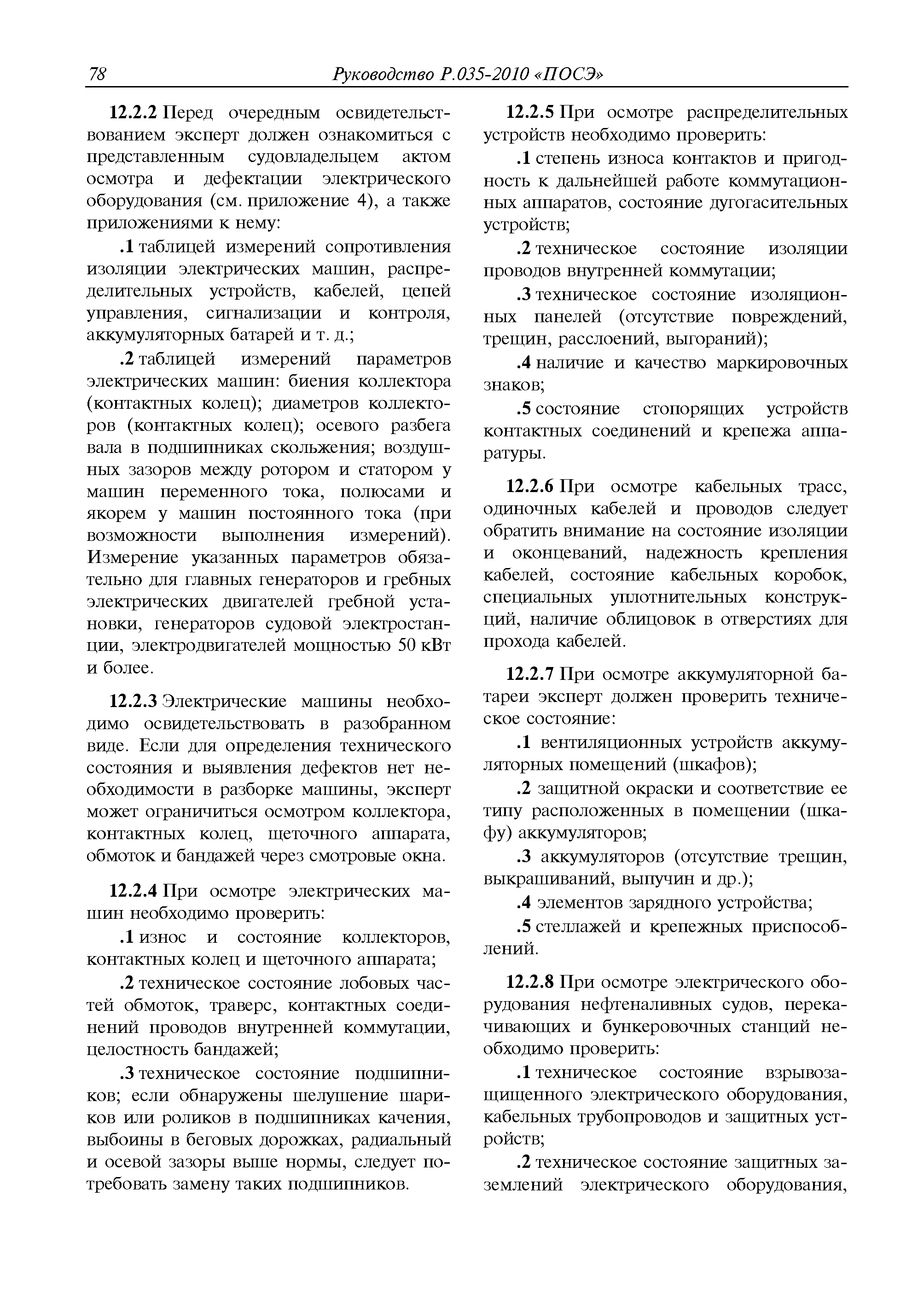 78 Руководство Р.035-2010 «ПОСЭ»

12.2.2 Перед очередным освидетельствованием эксперт должен ознакомиться с представленным судовладельцем актом осмотра и дефектации электрического оборудования (см. приложение 4), а также приложениями к нему:

.1 таблицей измерений сопротивления изоляции электрических машин, распределительных устройств, кабелей, цепей управления, сигнализации и контроля, аккумуляторных батарей и т. д.;

.2 таблицей измерений параметров электрических машин: биения коллектора (контактных колец); диаметров коллекторов (контактных колец); осевого разбега вала в подшипниках скольжения; воздушных зазоров между ротором и статором у машин переменного тока, полюсами и якорем у машин постоянного тока (при возможности выполнения измерений). Измерение указанных параметров обязательно для главных генераторов и гребных электрических двигателей гребной установки, генераторов судовой электростанции, электродвигателей мощностью 50 кВт и более.

12.2.3 Электрические машины необходимо освидетельствовать в разобранном виде. Если для определения технического состояния и выявления дефектов нет необходимости в разборке машины, эксперт может ограничиться осмотром коллектора, контактных колец, щеточного аппарата, обмоток и бандажей через смотровые окна.

12.2.4 При осмотре электрических машин необходимо проверить:

.1 износ и состояние коллекторов, контактных колец и щеточного аппарата;

.2 техническое состояние лобовых частей обмоток, траверс, контактных соединений проводов внутренней коммутации, целостность бандажей;

.3 техническое состояние подшипников; если обнаружены шелушение шариков или роликов в подшипниках качения, выбоины в беговых дорожках, радиальный и осевой зазоры выше нормы, следует потребовать замену таких подшипников.

12.2.5 При осмотре распределительных устройств необходимо проверить:

.1 степень износа контактов и пригодность к дальнейшей работе коммутационных аппаратов, состояние дугогасительных устройств;

.2 техническое состояние изоляции проводов внутренней коммутации;

.3 техническое состояние изоляционных панелей (отсутствие повреждений, трещин, расслоений, выгораний);

.4 наличие и качество маркировочных знаков;

.5 состояние стопорящих устройств контактных соединений и крепежа аппаратуры.

12.2.6 При осмотре кабельных трасс, одиночных кабелей и проводов следует обратить внимание на состояние изоляции и оконцеваний, надежность крепления кабелей, состояние кабельных коробок, специальных уплотнительных конструкций, наличие облицовок в отверстиях для прохода кабелей.

12.2.7 При осмотре аккумуляторной батареи эксперт должен проверить техническое состояние:

.1 вентиляционных устройств аккумуляторных помещений (шкафов);

.2 защитной окраски и соответствие ее типу расположенных в помещении (шкафу) аккумуляторов;

.3 аккумуляторов (отсутствие трещин, выкрашиваний, выпучин и др.);

.4 элементов зарядного устройства;

.5 стеллажей и крепежных приспособлений.

12.2.8 При осмотре электрического оборудования нефтеналивных судов, перекачивающих и бункеровочных станций необходимо проверить:

.1 техническое состояние взрывозащищенного электрического оборудования, кабельных трубопроводов и защитных устройств;

.2 техническое состояние защитных заземлений электрического оборудования,